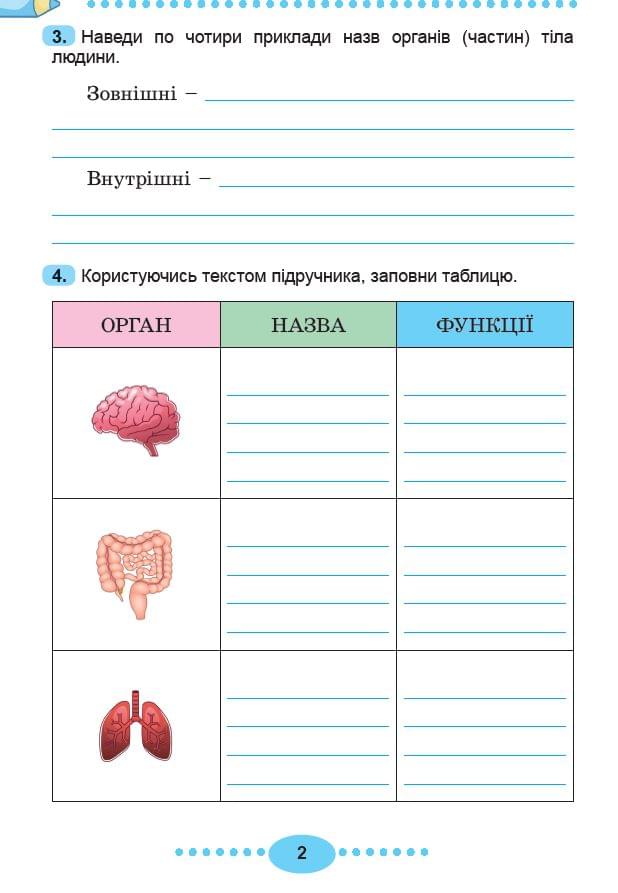 3. Наведи по чотири приклади назв органів (частин) тіла людини.

Зовнішні –

Внутрішні –

4. Користуючись текстом підручника, заповни таблицю.

| ОРГАН | НАЗВА | ФУНКЦІЇ |
|---|---|---|
| | | |
| | | |
| | | |

2